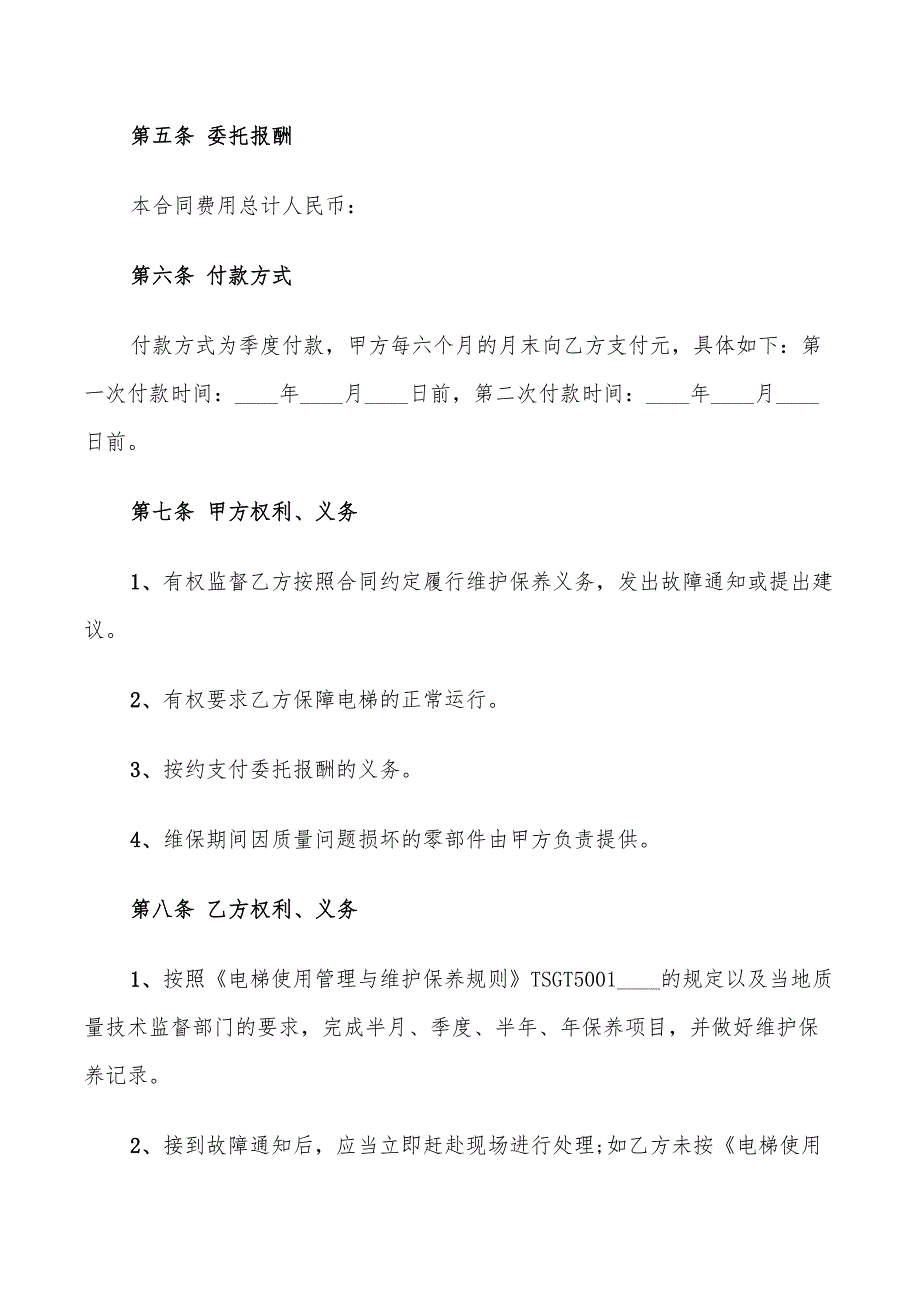 第五条 委托报酬

本合同费用总计人民币：

第六条 付款方式

付款方式为季度付款，甲方每六个月的月末向乙方支付元，具体如下：第一次付款时间：____年____月____日前，第二次付款时间：____年____月____日前。

第七条 甲方权利、义务

1、有权监督乙方按照合同约定履行维护保养义务，发出故障通知或提出建议。

2、有权要求乙方保障电梯的正常运行。

3、按约支付委托报酬的义务。

4、维保期间因质量问题损坏的零部件由甲方负责提供。

第八条 乙方权利、义务

1、按照《电梯使用管理与维护保养规则》TSGT5001____的规定以及当地质量技术监督部门的要求，完成半月、季度、半年、年保养项目，并做好维护保养记录。

2、接到故障通知后，应当立即赶赴现场进行处理;如乙方未按《电梯使用